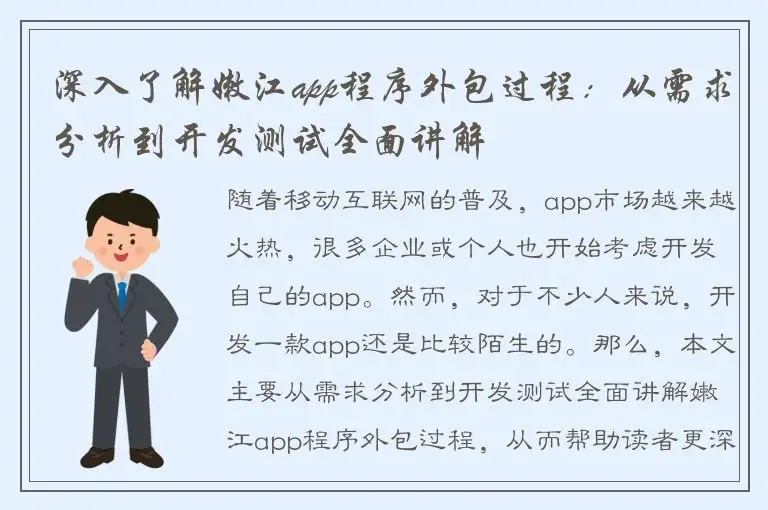 深入了解嫩江app程序外包过程：从需求分析到开发测试全面讲解

随着移动互联网的普及，app市场越来越火热，很多企业或个人也开始考虑开发自己的app。然而，对于不少人来说，开发一款app还是比较陌生的。那么，本文主要从需求分析到开发测试全面讲解嫩江app程序外包过程，从而帮助读者更深